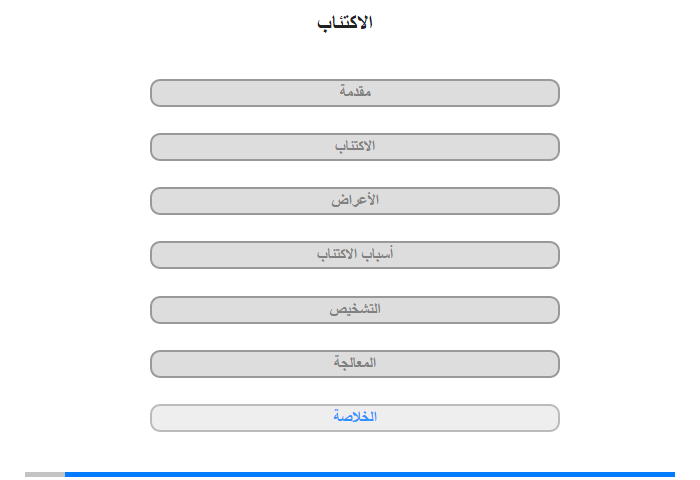 الاكتئاب

مقدمة

الاكتئاب

الأعراض

أسباب الاكتئاب

التشخيص

المعالجة

الخلاصة